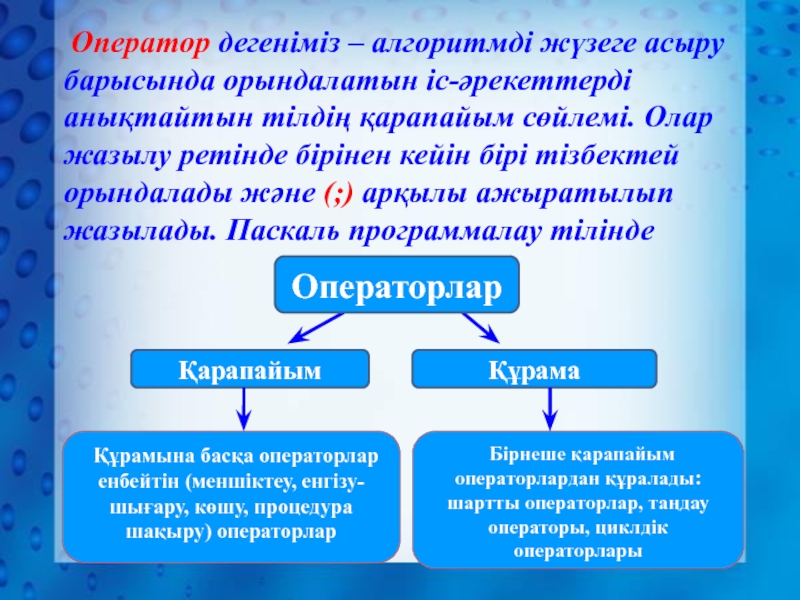 Оператор дегеніміз – алгоритмді жүзеге асыру барысында орындалатын іс-әрекеттерді анықтайтын тілдің қарапайым сөйлемі. Олар жазылу ретінде бірінен кейін бірі тізбектей орындалады және (;) арқылы ажыратылып жазылады. Паскаль программалау тілінде

Операторлар

Қарапайым

Құрама

Құрамына басқа операторлар енбейтін (меншіктеу, енгізу-шығару, көшу, процедура шақыру) операторлар

Бірнеше қарапайым операторлардан құралады: шартты операторлар, таңдау операторы, циклдік операторлары